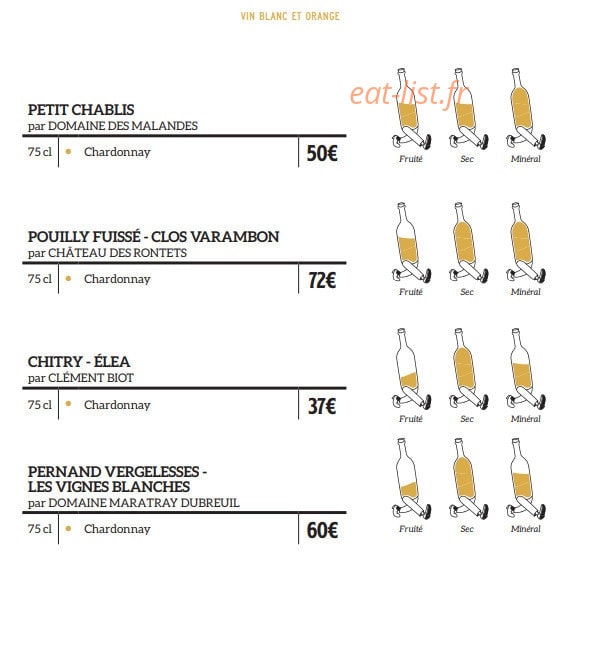 VIN BLANC ET ORANGE

eat-list.fr

PETIT CHABLIS
par DOMAINE DES MALANDES
75 cl • Chardonnay 50€

Fruité Sec Minéral

POUILLY FUISSÉ - CLOS VARAMBON
par CHÂTEAU DES RONTETS
75 cl • Chardonnay 72€

Fruité Sec Minéral

CHITRY - ÉLEA
par CLÉMENT BIOT
75 cl • Chardonnay 37€

Fruité Sec Minéral

PERNAND VERGELESSES - LES VIGNES BLANCHES
par DOMAINE MARATRAY DUBREUIL
75 cl • Chardonnay 60€

Fruité Sec Minéral